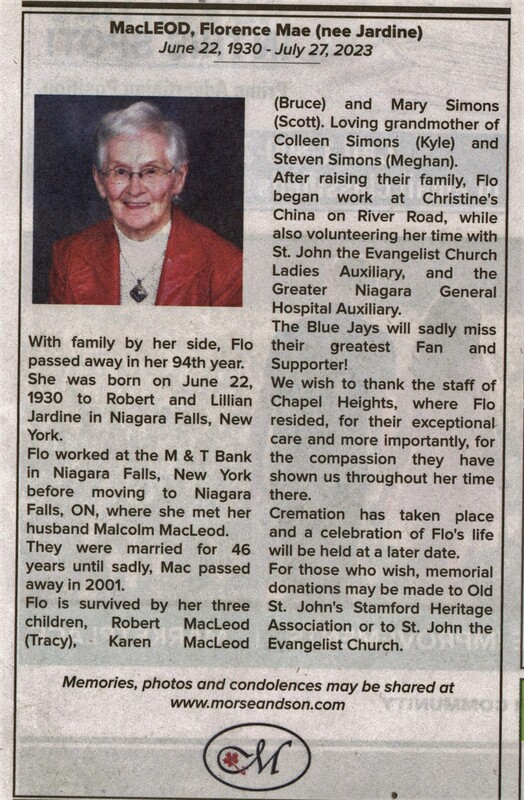 MacLEOD, Florence Mae (nee Jardine)
June 22, 1930 - July 27, 2023

With family by her side, Flo passed away in her 94th year. She was born on June 22, 1930 to Robert and Lillian Jardine in Niagara Falls, New York.

Flo worked at the M & T Bank in Niagara Falls, New York before moving to Niagara Falls, ON, where she met her husband Malcolm MacLeod.

They were married for 46 years until sadly, Mac passed away in 2001.

Flo is survived by her three children, Robert MacLeod (Tracy), Karen MacLeod (Bruce) and Mary Simons (Scott). Loving grandmother of Colleen Simons (Kyle) and Steven Simons (Meghan).

After raising their family, Flo began work at Christine's China on River Road, while also volunteering her time with St. John the Evangelist Church Ladies Auxiliary, and the Greater Niagara General Hospital Auxiliary.

The Blue Jays will sadly miss their greatest Fan and Supporter!

We wish to thank the staff of Chapel Heights, where Flo resided, for their exceptional care and more importantly, for the compassion they have shown us throughout her time there.

Cremation has taken place and a celebration of Flo's life will be held at a later date.

For those who wish, memorial donations may be made to Old St. John's Stamford Heritage Association or to St. John the Evangelist Church.

Memories, photos and condolences may be shared at www.morseandson.com

M